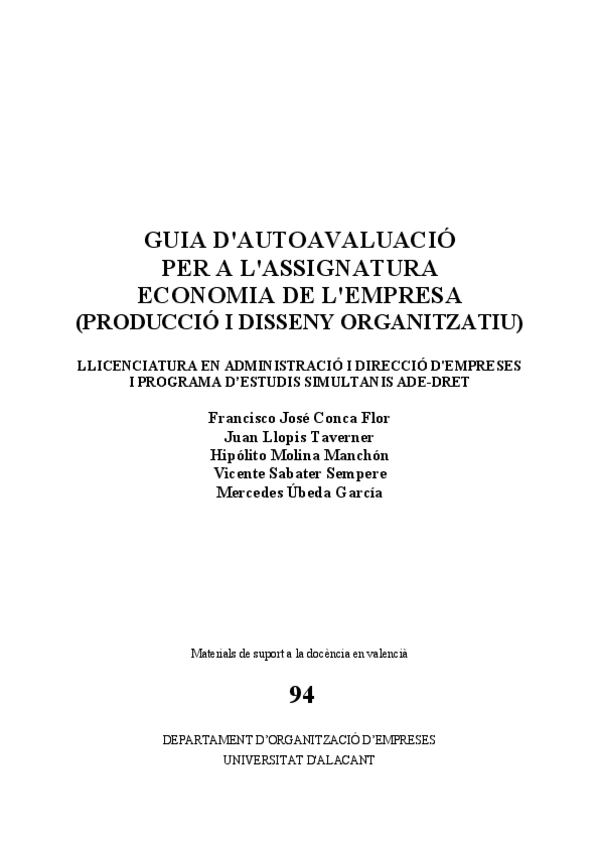 GUIA D'AUTOAVALUACIÓ
PER A L'ASSIGNATURA
ECONOMIA DE L'EMPRESA
(PRODUCCIÓ I DISSENY ORGANITZATIU)

LLICENCIATURA EN ADMINISTRACIÓ I DIRECCIÓ D'EMPRESES
I PROGRAMA D'ESTUDIS SIMULTANIS ADE-DRET

Francisco José Conca Flor
Juan Llopis Taverner
Hipólito Molina Manchón
Vicente Sabater Sempere
Mercedes Úbeda García

Materials de suport a la docència en valencià

94

DEPARTAMENT D'ORGANITZACIÓ D'EMPRESES
UNIVERSITAT D'ALACANT